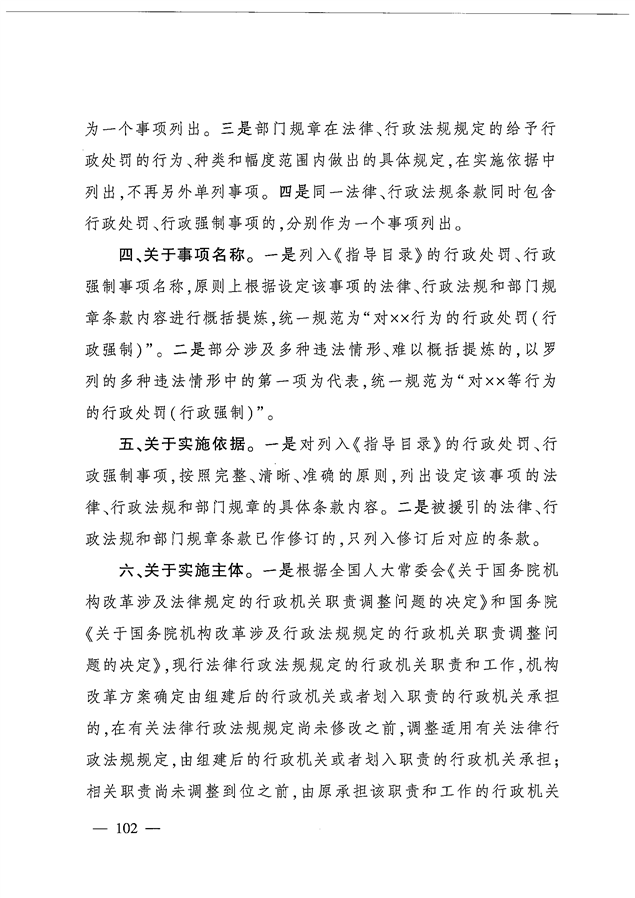 为一个事项列出。三是部门规章在法律、行政法规规定的给予行政处罚的行为、种类和幅度范围内做出的具体规定，在实施依据中列出，不再另外单列事项。四是同一法律、行政法规条款同时包含行政处罚、行政强制事项的，分别作为一个事项列出。

四、关于事项名称。一是列入《指导目录》的行政处罚、行政强制事项名称，原则上根据设定该事项的法律、行政法规和部门规章条款内容进行概括提炼，统一规范为“对××行为的行政处罚（行政强制）”。二是部分涉及多种违法情形、难以概括提炼的，以罗列的多种违法情形中的第一项为代表，统一规范为“对××等行为的行政处罚（行政强制）”。

五、关于实施依据。一是对列入《指导目录》的行政处罚、行政强制事项，按照完整、清晰、准确的原则，列出设定该事项的法律、行政法规和部门规章的具体条款内容。二是被援引的法律、行政法规和部门规章条款已作修订的，只列入修订后对应的条款。

六、关于实施主体。一是根据全国人大常委会《关于国务院机构改革涉及法律规定的行政机关职责调整问题的决定》和国务院《关于国务院机构改革涉及行政法规规定的行政机关职责调整问题的决定》，现行法律行政法规规定的行政机关职责和工作，机构改革方案确定由组建后的行政机关或者划入职责的行政机关承担的，在有关法律行政法规规定尚未修改之前，调整适用有关法律行政法规规定，由组建后的行政机关或者划入职责的行政机关承担；相关职责尚未调整到位之前，由原承担该职责和工作的行政机关

— 102 —